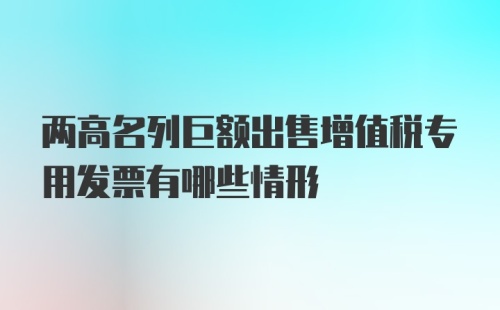 两高名列巨额出售增值税专用发票有哪些情形